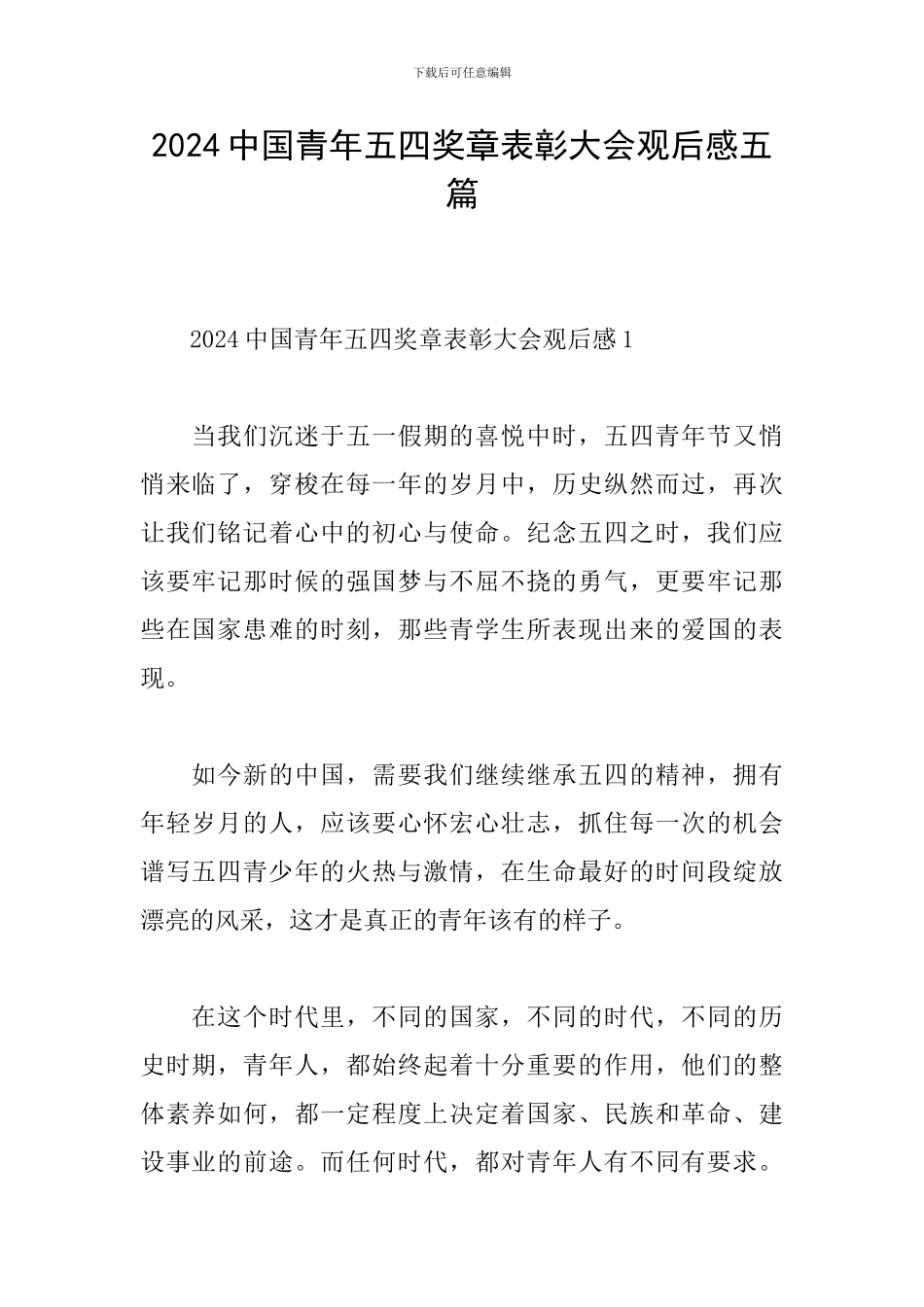 下载后可任意编辑

2024中国青年五四奖章表彰大会观后感五篇

2024中国青年五四奖章表彰大会观后感1

当我们沉迷于五一假期的喜悦中时，五四青年节又悄悄来临了，穿梭在每一年的岁月中，历史纵然而过，再次让我们铭记着心中的初心与使命。纪念五四之时，我们应该要牢记那时候的强国梦与不屈不挠的勇气，更要牢记那些在国家患难的时刻，那些青学生所表现出来的爱国的表现。

如今新的中国，需要我们继续继承五四的精神，拥有年轻岁月的人，应该要心怀宏心壮志，抓住每一次的机会谱写五四青少年的火热与激情，在生命最好的时间段绽放漂亮的风采，这才是真正的青年该有的样子。

在这个时代里，不同的国家，不同的时代，不同的历史时期，青年人，都始终起着十分重要的作用，他们的整体素养如何，都一定程度上决定着国家、民族和革命、建设事业的前途。而任何时代，都对青年人有不同有要求。